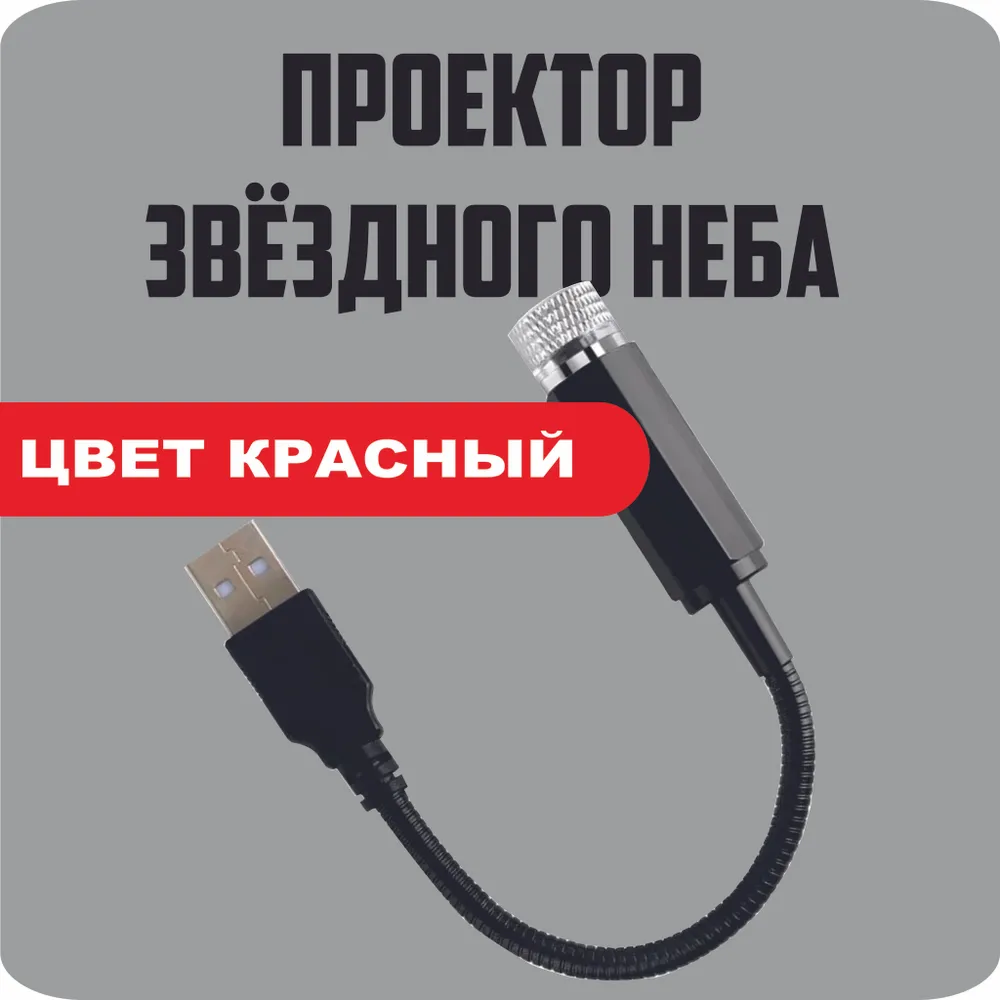 ПРОЕКТОР
ЗВЁЗДНОГО НЕБА

ЦВЕТ КРАСНЫЙ